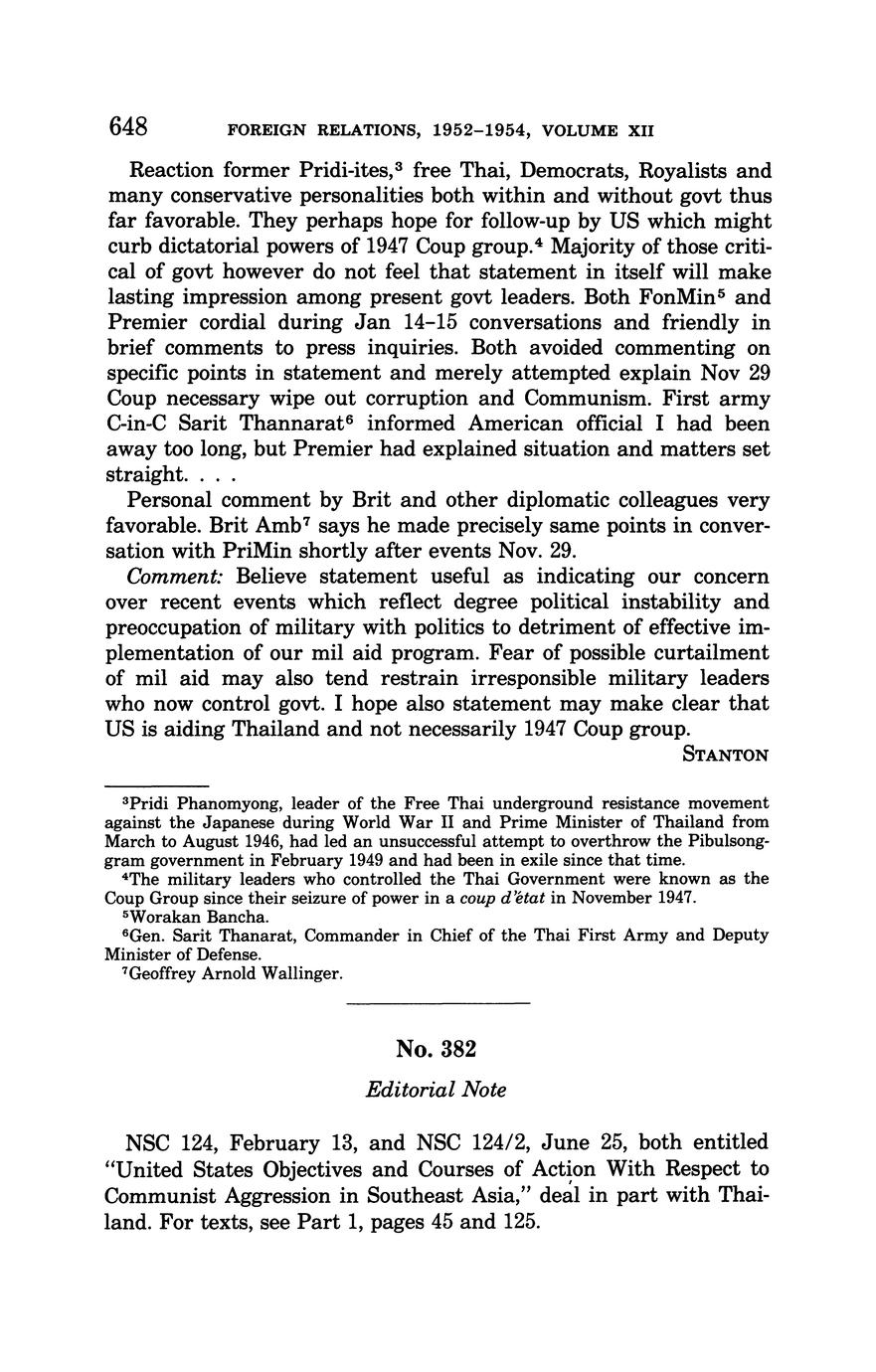 648 FOREIGN RELATIONS, 1952–1954, VOLUME XII

Reaction former Pridi-ites,$^3$ free Thai, Democrats, Royalists and many conservative personalities both within and without govt thus far favorable. They perhaps hope for follow-up by US which might curb dictatorial powers of 1947 Coup group.$^4$ Majority of those critical of govt however do not feel that statement in itself will make lasting impression among present govt leaders. Both FonMin$^5$ and Premier cordial during Jan 14–15 conversations and friendly in brief comments to press inquiries. Both avoided commenting on specific points in statement and merely attempted explain Nov 29 Coup necessary wipe out corruption and Communism. First army C-in-C Sarit Thannarat$^6$ informed American official I had been away too long, but Premier had explained situation and matters set straight. . . .

Personal comment by Brit and other diplomatic colleagues very favorable. Brit Amb$^7$ says he made precisely same points in conversation with PriMin shortly after events Nov. 29.

Comment: Believe statement useful as indicating our concern over recent events which reflect degree political instability and preoccupation of military with politics to detriment of effective implementation of our mil aid program. Fear of possible curtailment of mil aid may also tend restrain irresponsible military leaders who now control govt. I hope also statement may make clear that US is aiding Thailand and not necessarily 1947 Coup group.

STANTON

$^3$Pridi Phanomyong, leader of the Free Thai underground resistance movement against the Japanese during World War II and Prime Minister of Thailand from March to August 1946, had led an unsuccessful attempt to overthrow the Pibulsonggram government in February 1949 and had been in exile since that time.

$^4$The military leaders who controlled the Thai Government were known as the Coup Group since their seizure of power in a coup d'état in November 1947.

$^5$Worakan Bancha.

$^6$Gen. Sarit Thanarat, Commander in Chief of the Thai First Army and Deputy Minister of Defense.

$^7$Geoffrey Arnold Wallinger.

No. 382

Editorial Note

NSC 124, February 13, and NSC 124/2, June 25, both entitled "United States Objectives and Courses of Action With Respect to Communist Aggression in Southeast Asia," deal in part with Thailand. For texts, see Part 1, pages 45 and 125.